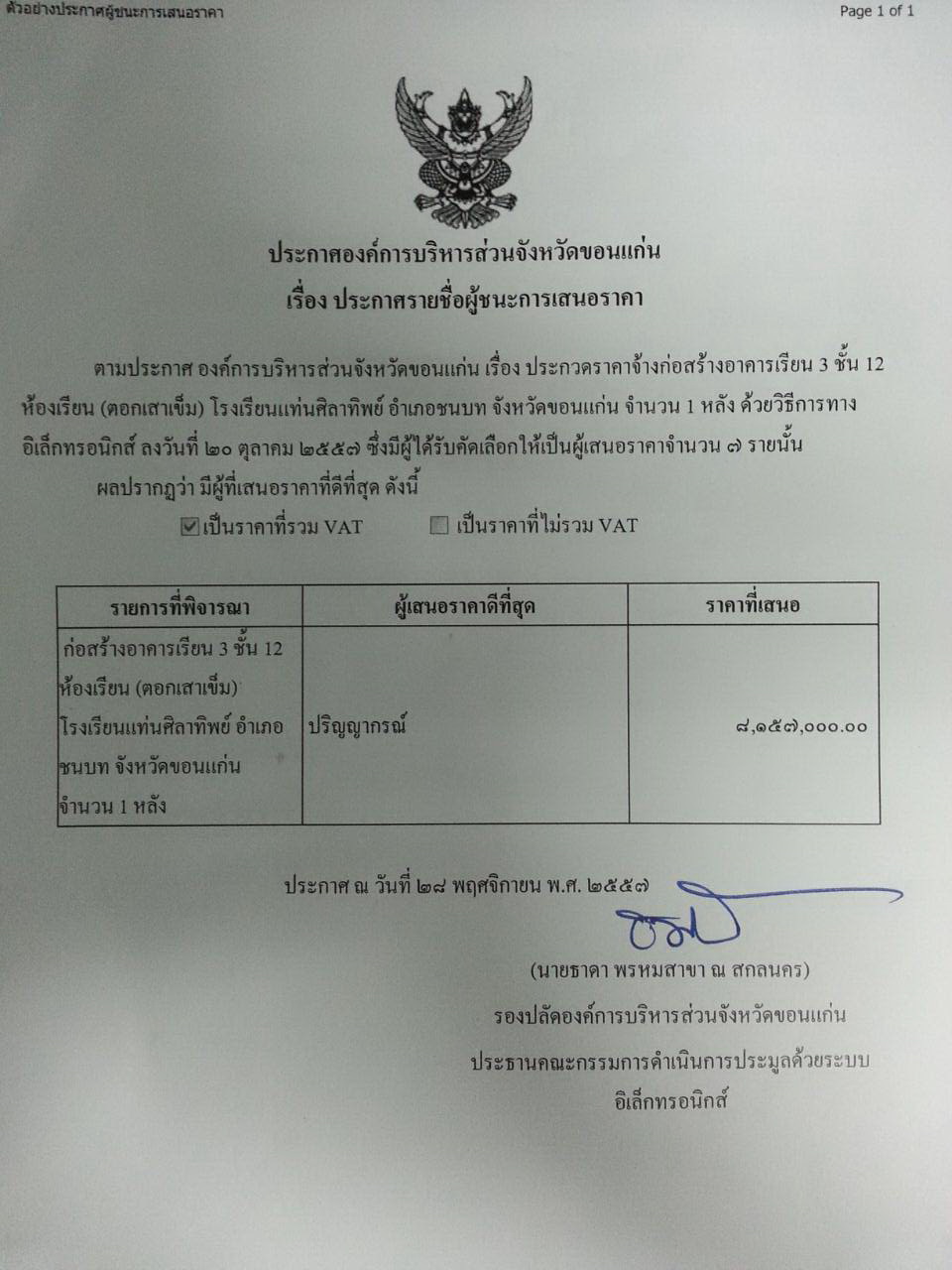 ตัวอย่างประกาศผู้ชนะการเสนอราคา

Page 1 of 1

ประกาศองค์การบริหารส่วนจังหวัดขอนแก่น
เรื่อง ประกาศรายชื่อผู้ชนะการเสนอราคา

ตามประกาศ องค์การบริหารส่วนจังหวัดขอนแก่น เรื่อง ประกวดราคาจ้างก่อสร้างอาคารเรียน 3 ชั้น 12 ห้องเรียน (ตอกเสาเข็ม) โรงเรียนแท่นศิลาทิพย์ อำเภอชนบท จังหวัดขอนแก่น จำนวน 1 หลัง ด้วยวิธีการทางอิเล็กทรอนิกส์ ลงวันที่ ๒๐ ตุลาคม ๒๕๕๗ ซึ่งมีผู้ได้รับคัดเลือกให้เป็นผู้เสนอราคาจำนวน ๗ รายนั้น

ผลปรากฏว่า มีผู้ที่เสนอราคาที่ดีที่สุด ดังนี้

☑ เป็นราคาที่รวม VAT ☐ เป็นราคาที่ไม่รวม VAT

| รายการที่พิจารณา | ผู้เสนอราคาดีที่สุด | ราคาที่เสนอ |
|---|---|---|
| ก่อสร้างอาคารเรียน 3 ชั้น 12 ห้องเรียน (ตอกเสาเข็ม) โรงเรียนแท่นศิลาทิพย์ อำเภอชนบท จังหวัดขอนแก่น จำนวน 1 หลัง | ปริญญากรณ์ | ๘,๑๕๗,๐๐๐.๐๐ |

ประกาศ ณ วันที่ ๒๘ พฤศจิกายน พ.ศ. ๒๕๕๗

(นายธาดา พรหมสาขา ณ สกลนคร)
รองปลัดองค์การบริหารส่วนจังหวัดขอนแก่น
ประธานคณะกรรมการดำเนินการประมูลด้วยระบบอิเล็กทรอนิกส์